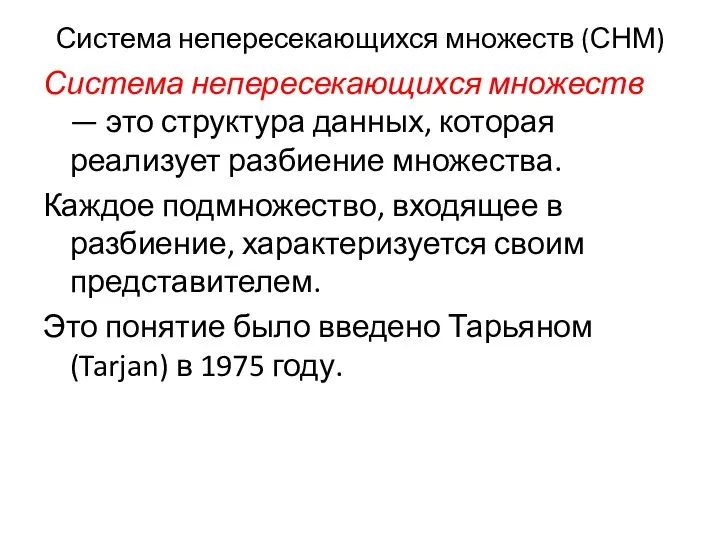 Система непересекающихся множеств (СНМ)

Система непересекающихся множеств — это структура данных, которая реализует разбиение множества.

Каждое подмножество, входящее в разбиение, характеризуется своим представителем.

Это понятие было введено Тарьяном (Tarjan) в 1975 году.